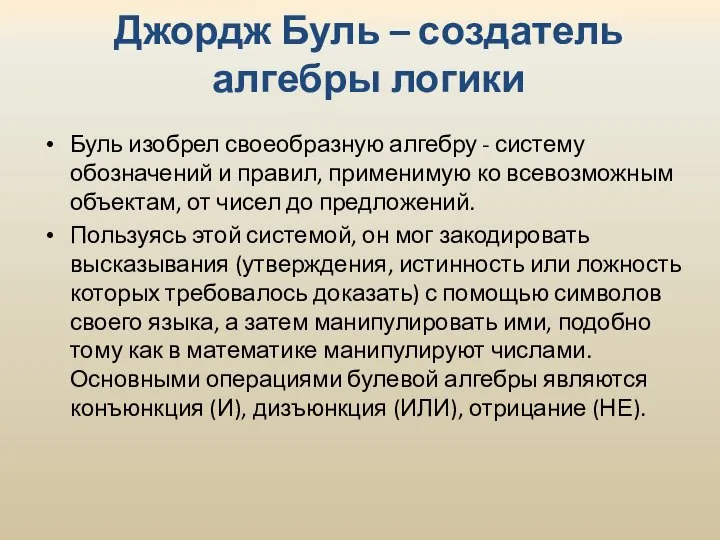 Джордж Буль – создатель алгебры логики

• Буль изобрел своеобразную алгебру - систему обозначений и правил, применимую ко всевозможным объектам, от чисел до предложений.

• Пользуясь этой системой, он мог закодировать высказывания (утверждения, истинность или ложность которых требовалось доказать) с помощью символов своего языка, а затем манипулировать ими, подобно тому как в математике манипулируют числами. Основными операциями булевой алгебры являются конъюнкция (И), дизъюнкция (ИЛИ), отрицание (НЕ).